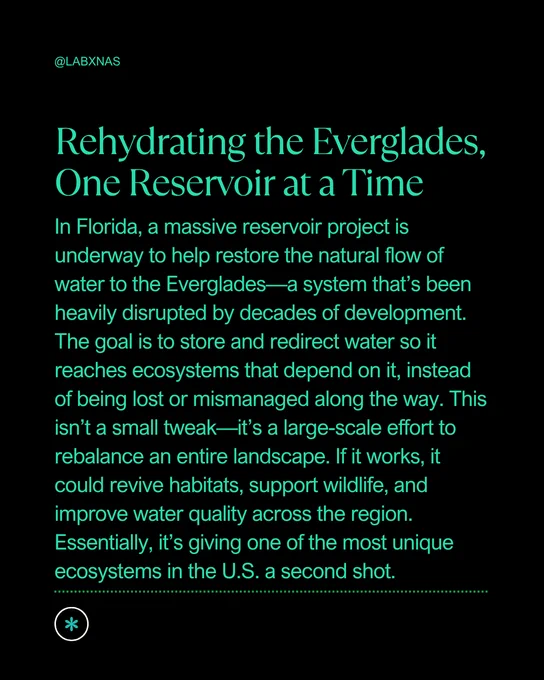 @LABXNAS

Rehydrating the Everglades, One Reservoir at a Time

In Florida, a massive reservoir project is underway to help restore the natural flow of water to the Everglades—a system that's been heavily disrupted by decades of development. The goal is to store and redirect water so it reaches ecosystems that depend on it, instead of being lost or mismanaged along the way. This isn't a small tweak—it's a large-scale effort to rebalance an entire landscape. If it works, it could revive habitats, support wildlife, and improve water quality across the region. Essentially, it's giving one of the most unique ecosystems in the U.S. a second shot.

*